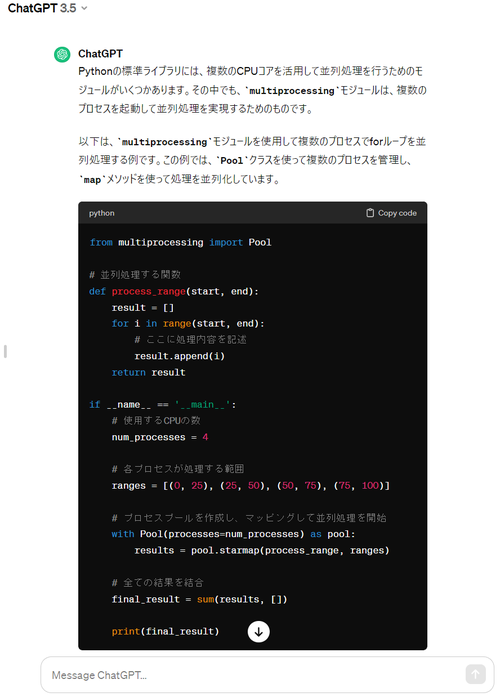 ChatGPT 3.5

ChatGPT
Pythonの標準ライブラリには、複数のCPUコアを活用して並列処理を行うためのモジュールがいくつかあります。その中でも、`multiprocessing`モジュールは、複数のプロセスを起動して並列処理を実現するためのものです。

以下は、`multiprocessing`モジュールを使用して複数のプロセスでforループを並列処理する例です。この例では、`Pool`クラスを使って複数のプロセスを管理し、`map`メソッドを使って処理を並列化しています。

python
Copy code

from multiprocessing import Pool

# 並列処理する関数
def process_range(start, end):
    result = []
    for i in range(start, end):
        # ここに処理内容を記述
        result.append(i)
    return result

if __name__ == '__main__':
    # 使用するCPUの数
    num_processes = 4

    # 各プロセスが処理する範囲
    ranges = [(0, 25), (25, 50), (50, 75), (75, 100)]

    # プロセスプールを作成し、マッピングして並列処理を開始
    with Pool(processes=num_processes) as pool:
        results = pool.starmap(process_range, ranges)

    # 全ての結果を結合
    final_result = sum(results, [])

    print(final_result)

Message ChatGPT...